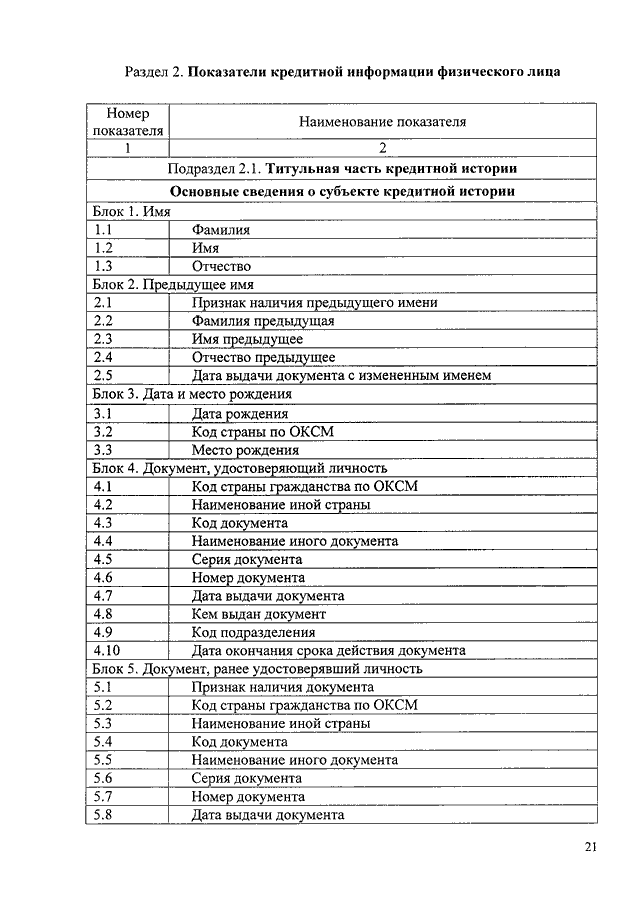 Раздел 2. Показатели кредитной информации физического лица

| Номер показателя | Наименование показателя |
|---|---|
| 1 | 2 |
| Подраздел 2.1. Титульная часть кредитной истории | |
| Основные сведения о субъекте кредитной истории | |
| Блок 1. Имя | |
| 1.1 | Фамилия |
| 1.2 | Имя |
| 1.3 | Отчество |
| Блок 2. Предыдущее имя | |
| 2.1 | Признак наличия предыдущего имени |
| 2.2 | Фамилия предыдущая |
| 2.3 | Имя предыдущее |
| 2.4 | Отчество предыдущее |
| 2.5 | Дата выдачи документа с измененным именем |
| Блок 3. Дата и место рождения | |
| 3.1 | Дата рождения |
| 3.2 | Код страны по ОКСМ |
| 3.3 | Место рождения |
| Блок 4. Документ, удостоверяющий личность | |
| 4.1 | Код страны гражданства по ОКСМ |
| 4.2 | Наименование иной страны |
| 4.3 | Код документа |
| 4.4 | Наименование иного документа |
| 4.5 | Серия документа |
| 4.6 | Номер документа |
| 4.7 | Дата выдачи документа |
| 4.8 | Кем выдан документ |
| 4.9 | Код подразделения |
| 4.10 | Дата окончания срока действия документа |
| Блок 5. Документ, ранее удостоверявший личность | |
| 5.1 | Признак наличия документа |
| 5.2 | Код страны гражданства по ОКСМ |
| 5.3 | Наименование иной страны |
| 5.4 | Код документа |
| 5.5 | Наименование иного документа |
| 5.6 | Серия документа |
| 5.7 | Номер документа |
| 5.8 | Дата выдачи документа |

21